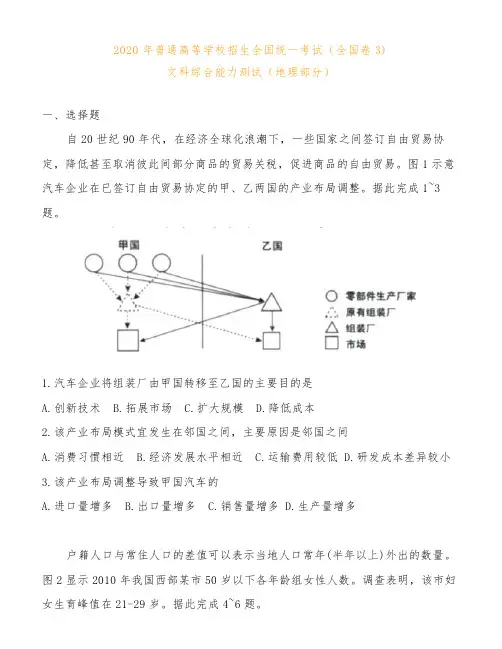 2020 年普通高等学校招生全国统一考试（全国卷 3）
文科综合能力测试（地理部分）

一、选择题

自 20 世纪 90 年代，在经济全球化浪潮下，一些国家之间签订自由贸易协定，降低甚至取消彼此间部分商品的贸易关税，促进商品的自由贸易。图 1 示意汽车企业在已签订自由贸易协定的甲、乙两国的产业布局调整。据此完成 1~3 题。

甲国

乙国

零部件生产厂家

原有组装厂

组装厂

市场

1. 汽车企业将组装厂由甲国转移至乙国的主要目的是

A. 创新技术　B. 拓展市场　C. 扩大规模　D. 降低成本

2. 该产业布局模式宜发生在邻国之间，主要原因是邻国之间

A. 消费习惯相近　B. 经济发展水平相近　C. 运输费用较低　D. 研发成本差异较小

3. 该产业布局调整导致甲国汽车的

A. 进口量增多　B. 出口量增多　C. 销售量增多　D. 生产量增多

户籍人口与常住人口的差值可以表示当地人口常年(半年以上)外出的数量。图 2 显示 2010 年我国西部某市 50 岁以下各年龄组女性人数。调查表明，该市妇女生育峰值在 21-29 岁。据此完成 4~6 题。